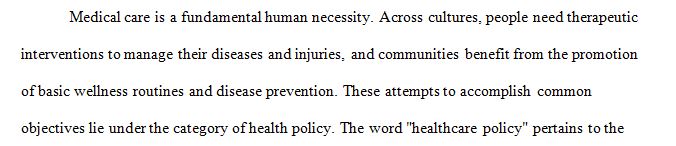 Medical care is a fundamental human necessity. Across cultures, people need therapeutic interventions to manage their diseases and injuries, and communities benefit from the promotion of basic wellness routines and disease prevention. These attempts to accomplish common objectives lie under the category of health policy. The word "healthcare policy" pertains to the